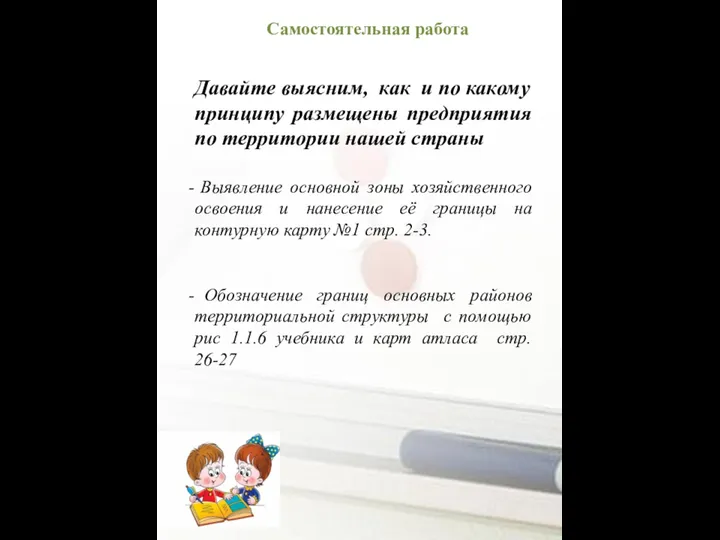 Самостоятельная работа

Давайте выясним, как и по какому принципу размещены предприятия по территории нашей страны

- Выявление основной зоны хозяйственного освоения и нанесение её границы на контурную карту №1 стр. 2-3.

- Обозначение границ основных районов территориальной структуры с помощью рис 1.1.6 учебника и карт атласа стр. 26-27